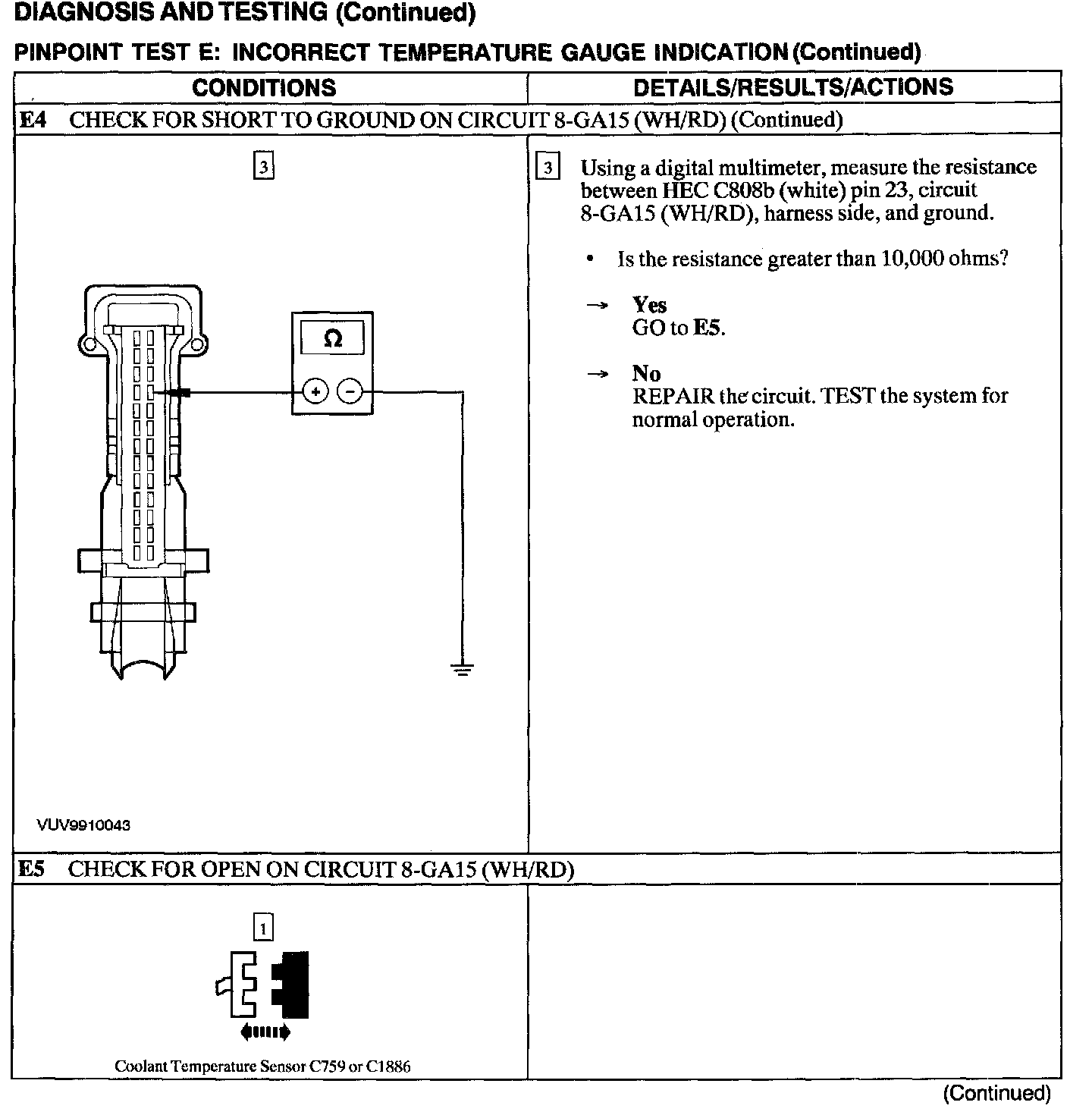 DIAGNOSIS AND TESTING (Continued)

PINPOINT TEST E: INCORRECT TEMPERATURE GAUGE INDICATION (Continued)

| CONDITIONS | DETAILS/RESULTS/ACTIONS |
|---|---|
| E4 CHECK FOR SHORT TO GROUND ON CIRCUIT 8-GA15 (WH/RD) (Continued) | |
| 3 Ω + − VUV9910043 | 3 Using a digital multimeter, measure the resistance between HEC C808b (white) pin 23, circuit 8-GA15 (WH/RD), harness side, and ground. • Is the resistance greater than 10,000 ohms? → Yes GO to E5. → No REPAIR the circuit. TEST the system for normal operation. |
| E5 CHECK FOR OPEN ON CIRCUIT 8-GA15 (WH/RD) | |
| 1 Coolant Temperature Sensor C759 or C1886 | |

(Continued)